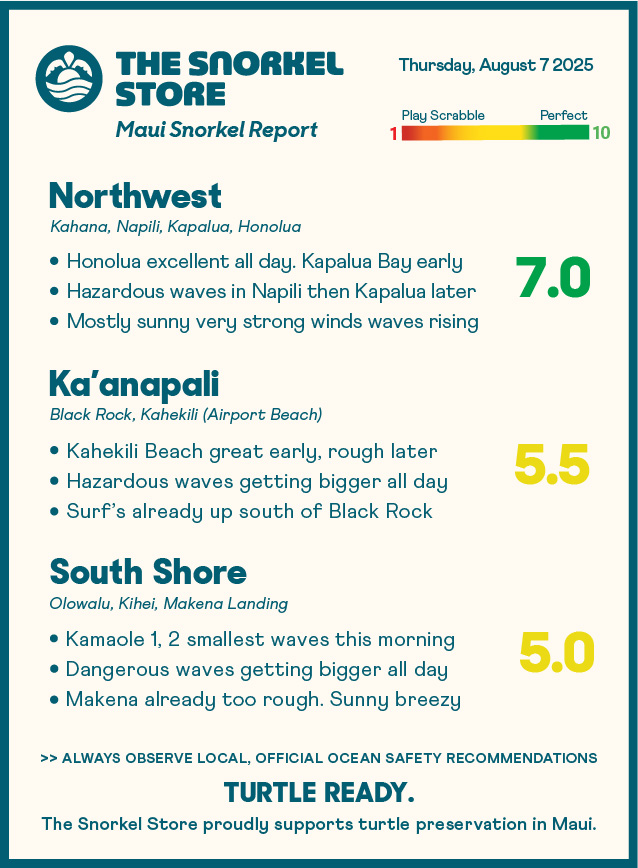 THE SNORKEL STORE
Maui Snorkel Report

Thursday, August 7 2025

Play Scrabble
Perfect
1
10

Northwest
Kahana, Napili, Kapalua, Honolua

• Honolua excellent all day. Kapalua Bay early
• Hazardous waves in Napili then Kapalua later
• Mostly sunny very strong winds waves rising

7.0

Ka'anapali
Black Rock, Kahekili (Airport Beach)

• Kahekili Beach great early, rough later
• Hazardous waves getting bigger all day
• Surf's already up south of Black Rock

5.5

South Shore
Olowalu, Kihei, Makena Landing

• Kamaole 1, 2 smallest waves this morning
• Dangerous waves getting bigger all day
• Makena already too rough. Sunny breezy

5.0

>> ALWAYS OBSERVE LOCAL, OFFICIAL OCEAN SAFETY RECOMMENDATIONS

TURTLE READY.
The Snorkel Store proudly supports turtle preservation in Maui.